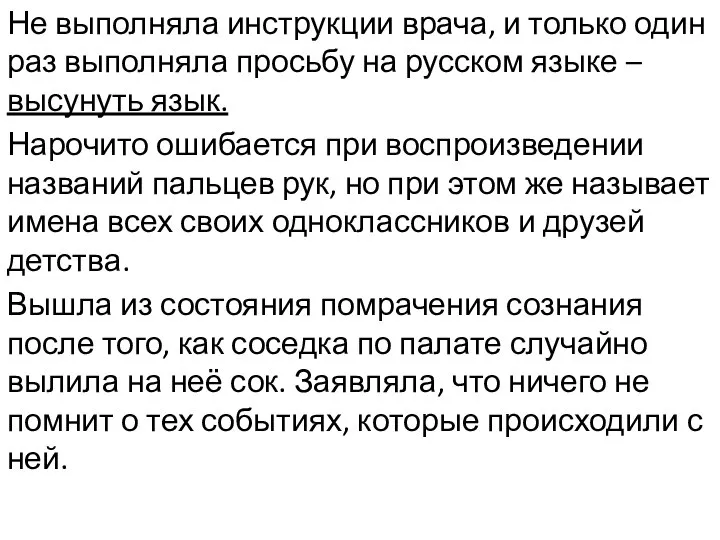 Не выполняла инструкции врача, и только один раз выполняла просьбу на русском языке – высунуть язык.

Нарочито ошибается при воспроизведении названий пальцев рук, но при этом же называет имена всех своих одноклассников и друзей детства.

Вышла из состояния помрачения сознания после того, как соседка по палате случайно вылила на неё сок. Заявляла, что ничего не помнит о тех событиях, которые происходили с ней.